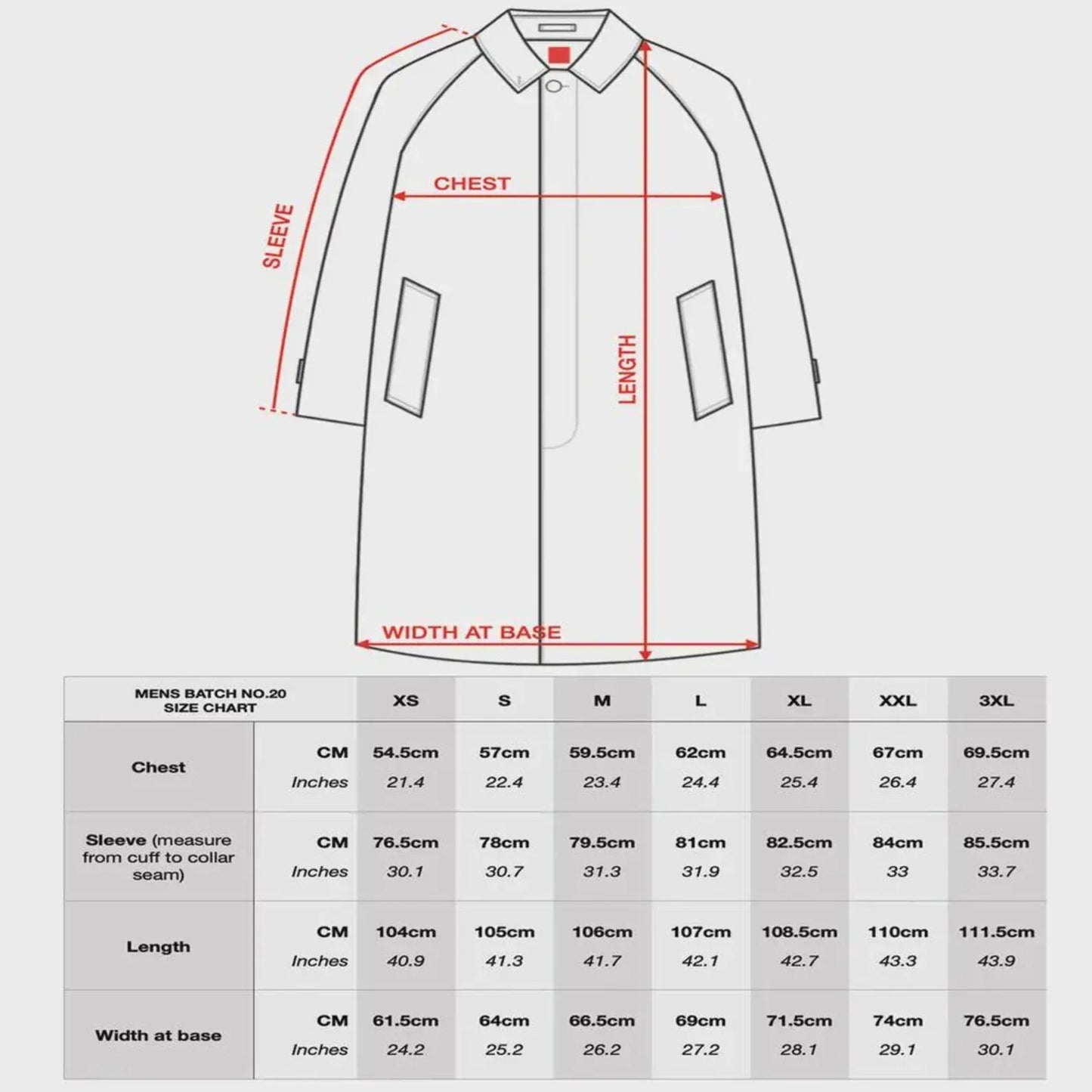 SLEEVE

CHEST

LENGTH

WIDTH AT BASE

| MENS BATCH NO.20 SIZE CHART | | XS | S | M | L | XL | XXL | 3XL |
|---|---|---|---|---|---|---|---|---|
| Chest | CM | 54.5cm | 57cm | 59.5cm | 62cm | 64.5cm | 67cm | 69.5cm |
| | Inches | 21.4 | 22.4 | 23.4 | 24.4 | 25.4 | 26.4 | 27.4 |
| Sleeve (measure from cuff to collar seam) | CM | 76.5cm | 78cm | 79.5cm | 81cm | 82.5cm | 84cm | 85.5cm |
| | Inches | 30.1 | 30.7 | 31.3 | 31.9 | 32.5 | 33 | 33.7 |
| Length | CM | 104cm | 105cm | 106cm | 107cm | 108.5cm | 110cm | 111.5cm |
| | Inches | 40.9 | 41.3 | 41.7 | 42.1 | 42.7 | 43.3 | 43.9 |
| Width at base | CM | 61.5cm | 64cm | 66.5cm | 69cm | 71.5cm | 74cm | 76.5cm |
| | Inches | 24.2 | 25.2 | 26.2 | 27.2 | 28.1 | 29.1 | 30.1 |